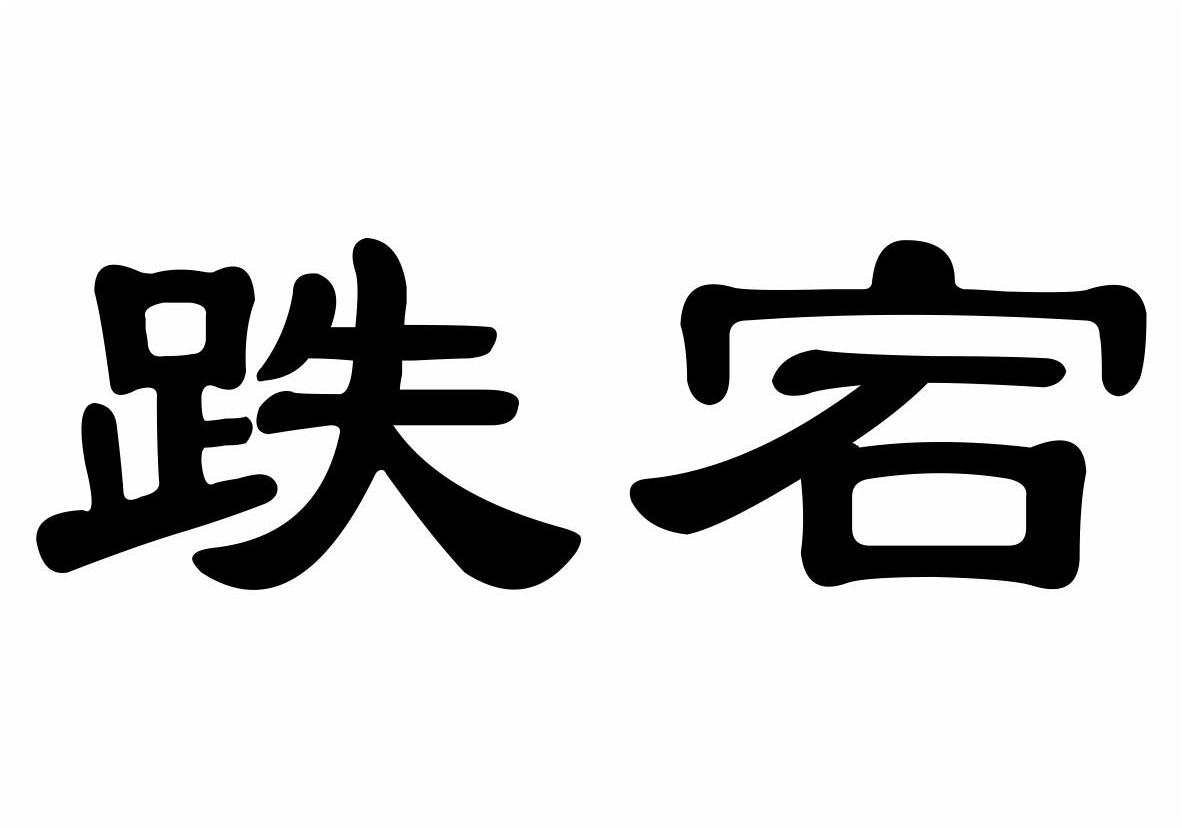 跌宕